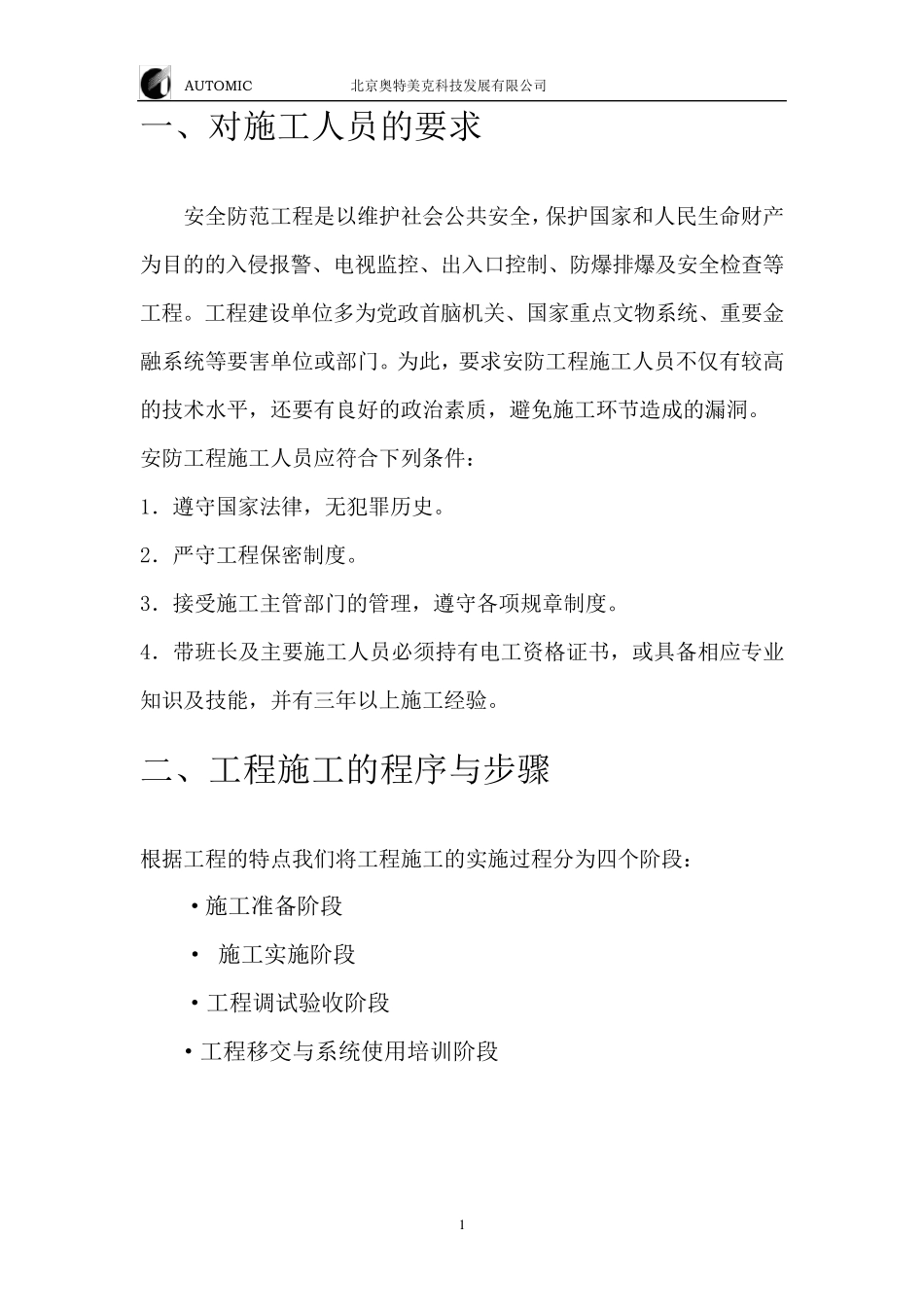 AUTOMIC 北京奥特美克科技发展有限公司

一、对施工人员的要求

安全防范工程是以维护社会公共安全，保护国家和人民生命财产为目的的入侵报警、电视监控、出入口控制、防爆排爆及安全检查等工程。工程建设单位多为党政首脑机关、国家重点文物系统、重要金融系统等要害单位或部门。为此，要求安防工程施工人员不仅有较高的技术水平，还要有良好的政治素质，避免施工环节造成的漏洞。

安防工程施工人员应符合下列条件：

1．遵守国家法律，无犯罪历史。

2．严守工程保密制度。

3．接受施工主管部门的管理，遵守各项规章制度。

4．带班长及主要施工人员必须持有电工资格证书，或具备相应专业知识及技能，并有三年以上施工经验。

二、工程施工的程序与步骤

根据工程的特点我们将工程施工的实施过程分为四个阶段：

• 施工准备阶段

• 施工实施阶段

• 工程调试验收阶段

• 工程移交与系统使用培训阶段

1